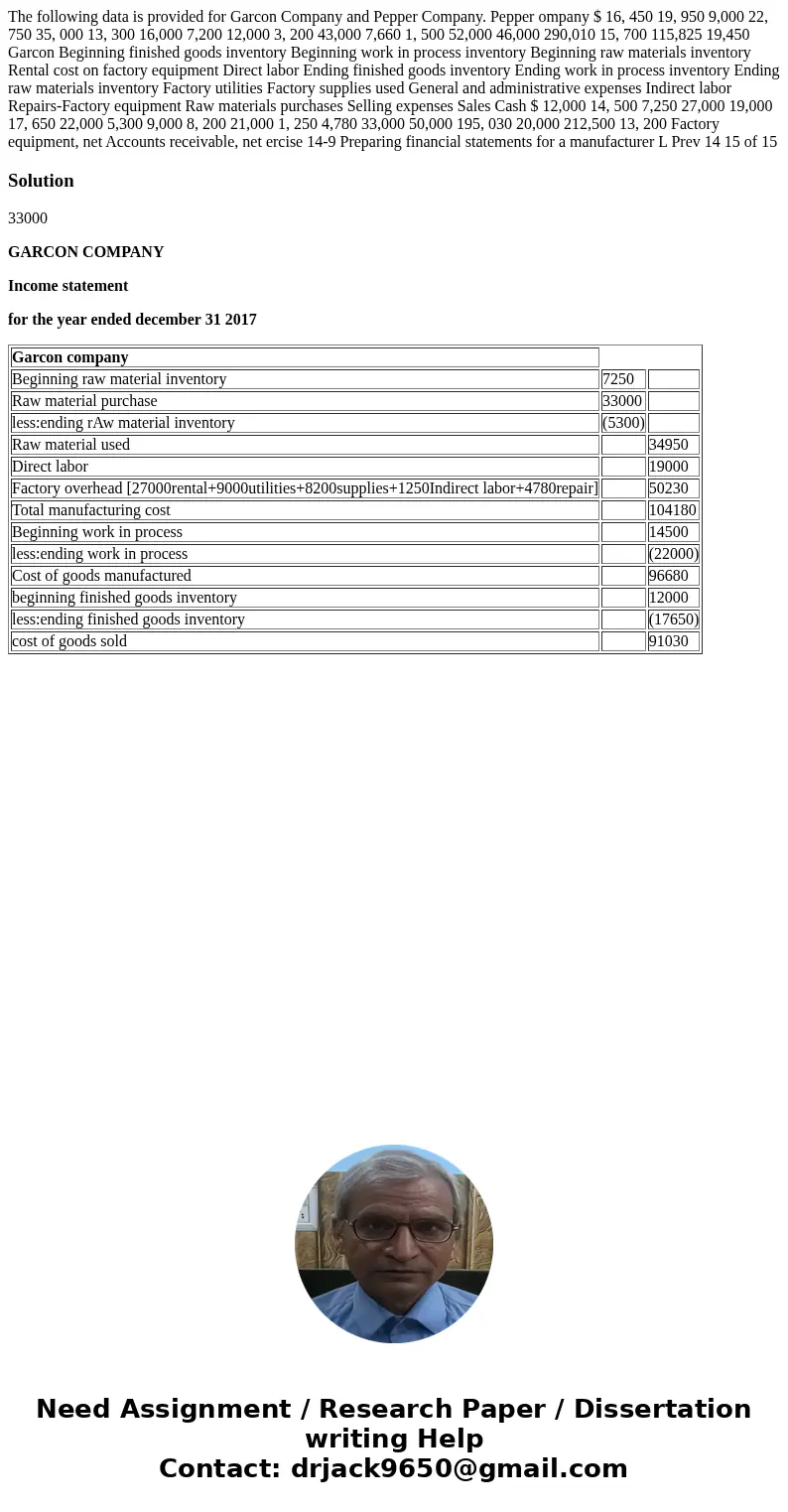 The following data is provided for Garcon Company and Pepper Company. Pepper ompany $ 16, 450 19, 950 9,000 22, 750 35, 000 13, 300 16,000 7,200 12,000 3, 200 43,000 7,660 1, 500 52,000 46,000 290,010 15, 700 115,825 19,450 Garcon Beginning finished goods inventory Beginning work in process inventory Beginning raw materials inventory Rental cost on factory equipment Direct labor Ending finished goods inventory Ending work in process inventory Ending raw materials inventory Factory utilities Factory supplies used General and administrative expenses Indirect labor Repairs-Factory equipment Raw materials purchases Selling expenses Sales Cash $ 12,000 14, 500 7,250 27,000 19,000 17, 650 22,000 5,300 9,000 8, 200 21,000 1, 250 4,780 33,000 50,000 195, 030 20,000 212,500 13, 200 Factory equipment, net Accounts receivable, net ercise 14-9 Preparing financial statements for a manufacturer L Prev 14 15 of 15

Solution

33000

GARCON COMPANY

Income statement

for the year ended december 31 2017

| Garcon company | | |
|---|---|---|
| Beginning raw material inventory | 7250 | |
| Raw material purchase | 33000 | |
| less:ending rAw material inventory | (5300) | |
| Raw material used | | 34950 |
| Direct labor | | 19000 |
| Factory overhead [27000rental+9000utilities+8200supplies+1250Indirect labor+4780repair] | | 50230 |
| Total manufacturing cost | | 104180 |
| Beginning work in process | | 14500 |
| less:ending work in process | | (22000) |
| Cost of goods manufactured | | 96680 |
| beginning finished goods inventory | | 12000 |
| less:ending finished goods inventory | | (17650) |
| cost of goods sold | | 91030 |

Need Assignment / Research Paper / Dissertation writing Help
Contact: drjack9650@gmail.com